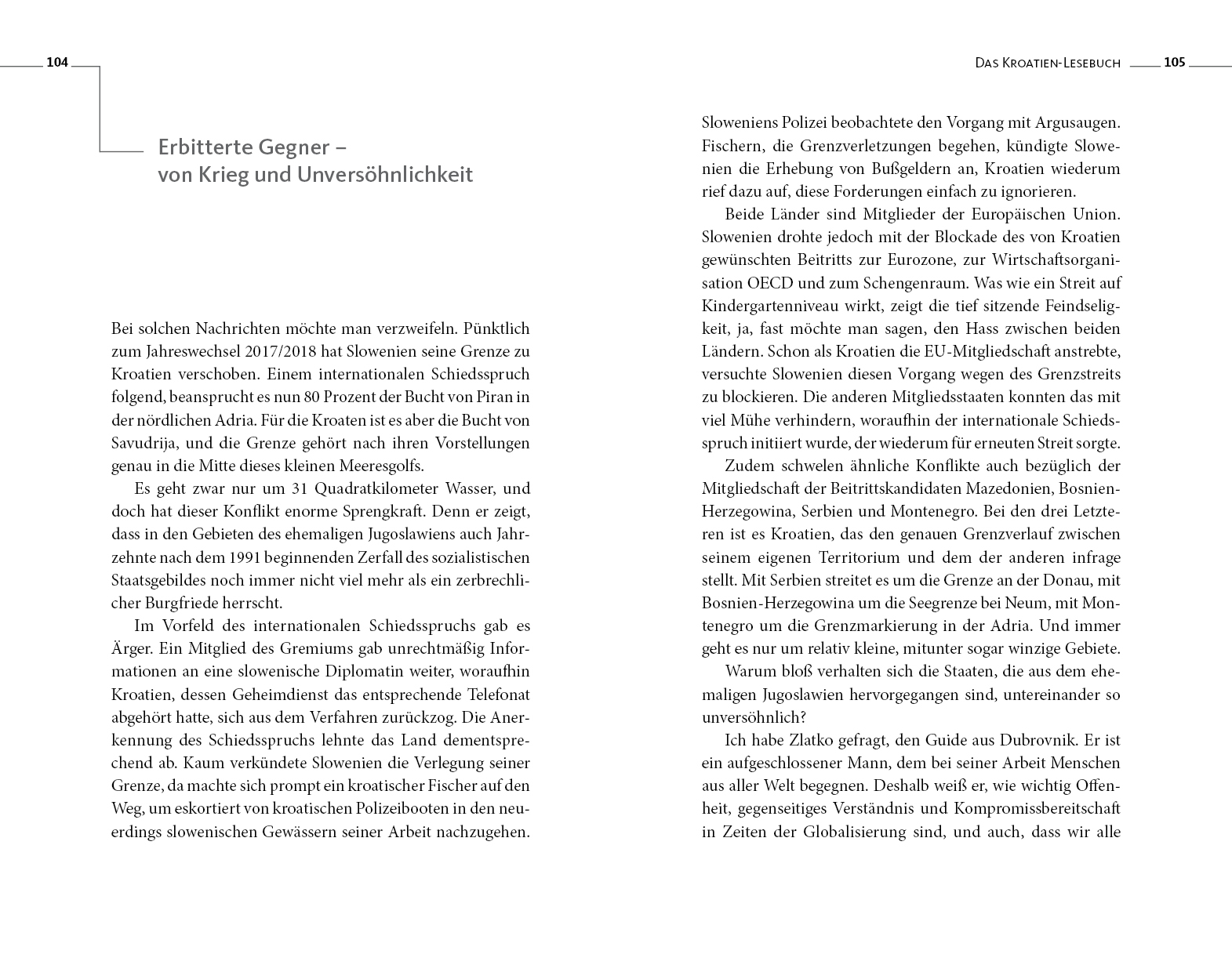 104

Erbitterte Gegner – von Krieg und Unversöhnlichkeit

Bei solchen Nachrichten möchte man verzweifeln. Pünktlich zum Jahreswechsel 2017/2018 hat Slowenien seine Grenze zu Kroatien verschoben. Einem internationalen Schiedsspruch folgend, beansprucht es nun 80 Prozent der Bucht von Piran in der nördlichen Adria. Für die Kroaten ist es aber die Bucht von Savudrija, und die Grenze gehört nach ihren Vorstellungen genau in die Mitte dieses kleinen Meeresgolfs.

Es geht zwar nur um 31 Quadratkilometer Wasser, und doch hat dieser Konflikt enorme Sprengkraft. Denn er zeigt, dass in den Gebieten des ehemaligen Jugoslawiens auch Jahrzehnte nach dem 1991 beginnenden Zerfall des sozialistischen Staatsgebildes noch immer nicht viel mehr als ein zerbrechlicher Burgfriede herrscht.

Im Vorfeld des internationalen Schiedsspruchs gab es Ärger. Ein Mitglied des Gremiums gab unrechtmäßig Informationen an eine slowenische Diplomatin weiter, woraufhin Kroatien, dessen Geheimdienst das entsprechende Telefonat abgehört hatte, sich aus dem Verfahren zurückzog. Die Anerkennung des Schiedsspruchs lehnte das Land dementsprechend ab. Kaum verkündete Slowenien die Verlegung seiner Grenze, da machte sich prompt ein kroatischer Fischer auf den Weg, um eskortiert von kroatischen Polizeibooten in den neuerdings slowenischen Gewässern seiner Arbeit nachzugehen.

Das Kroatien-Lesebuch 105

Sloweniens Polizei beobachtete den Vorgang mit Argusaugen. Fischern, die Grenzverletzungen begehen, kündigte Slowenien die Erhebung von Bußgeldern an, Kroatien wiederum rief dazu auf, diese Forderungen einfach zu ignorieren.

Beide Länder sind Mitglieder der Europäischen Union. Slowenien drohte jedoch mit der Blockade des von Kroatien gewünschten Beitritts zur Eurozone, zur Wirtschaftsorganisation OECD und zum Schengenraum. Was wie ein Streit auf Kindergartenniveau wirkt, zeigt die tief sitzende Feindseligkeit, ja, fast möchte man sagen, den Hass zwischen beiden Ländern. Schon als Kroatien die EU-Mitgliedschaft anstrebte, versuchte Slowenien diesen Vorgang wegen des Grenzstreits zu blockieren. Die anderen Mitgliedsstaaten konnten das mit viel Mühe verhindern, woraufhin der internationale Schiedsspruch initiiert wurde, der wiederum für erneuten Streit sorgte.

Zudem schwelen ähnliche Konflikte auch bezüglich der Mitgliedschaft der Beitrittskandidaten Mazedonien, Bosnien-Herzegowina, Serbien und Montenegro. Bei den drei Letzteren ist es Kroatien, das den genauen Grenzverlauf zwischen seinem eigenen Territorium und dem der anderen infrage stellt. Mit Serbien streitet es um die Grenze an der Donau, mit Bosnien-Herzegowina um die Seegrenze bei Neum, mit Montenegro um die Grenzmarkierung in der Adria. Und immer geht es nur um relativ kleine, mitunter sogar winzige Gebiete.

Warum bloß verhalten sich die Staaten, die aus dem ehemaligen Jugoslawien hervorgegangen sind, untereinander so unversöhnlich?

Ich habe Zlatko gefragt, den Guide aus Dubrovnik. Er ist ein aufgeschlossener Mann, dem bei seiner Arbeit Menschen aus aller Welt begegnen. Deshalb weiß er, wie wichtig Offenheit, gegenseitiges Verständnis und Kompromissbereitschaft in Zeiten der Globalisierung sind, und auch, dass wir alle